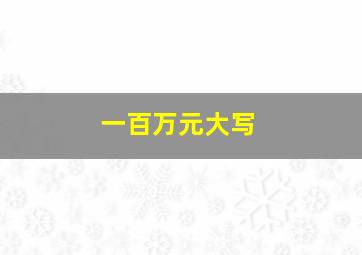 一百万元大写